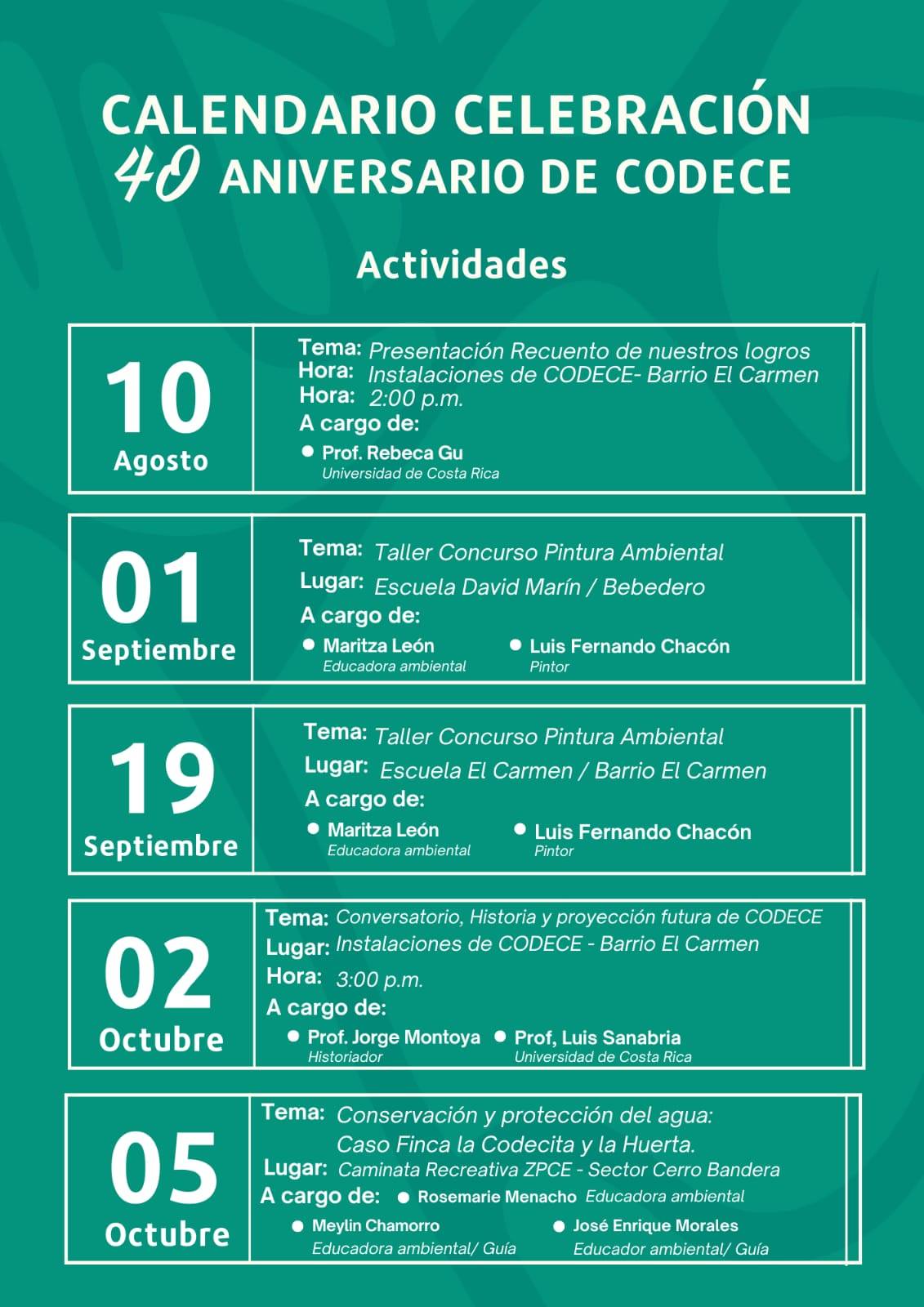 CALENDARIO CELEBRACIÓN
40 ANIVERSARIO DE CODECE

Actividades

10
Agosto

Tema: Presentación Recuento de nuestros logros
Hora: Instalaciones de CODECE- Barrio El Carmen
Hora: 2:00 p.m.
A cargo de:
Prof. Rebeca Gu
Universidad de Costa Rica

01
Septiembre

Tema: Taller Concurso Pintura Ambiental
Lugar: Escuela David Marín / Bebedero
A cargo de:
Maritza León
Educadora ambiental
Luis Fernando Chacón
Pintor

19
Septiembre

Tema: Taller Concurso Pintura Ambiental
Lugar: Escuela El Carmen / Barrio El Carmen
A cargo de:
Maritza León
Educadora ambiental
Luis Fernando Chacón
Pintor

02
Octubre

Tema: Conversatorio, Historia y proyección futura de CODECE
Lugar: Instalaciones de CODECE - Barrio El Carmen
Hora: 3:00 p.m.
A cargo de:
Prof. Jorge Montoya
Historiador
Prof, Luis Sanabria
Universidad de Costa Rica

05
Octubre

Tema: Conservación y protección del agua: Caso Finca la Codecita y la Huerta.
Lugar: Caminata Recreativa ZPCE - Sector Cerro Bandera
A cargo de: Rosemarie Menacho Educadora ambiental
Meylin Chamorro
Educadora ambiental/ Guía
José Enrique Morales
Educador ambiental/ Guía